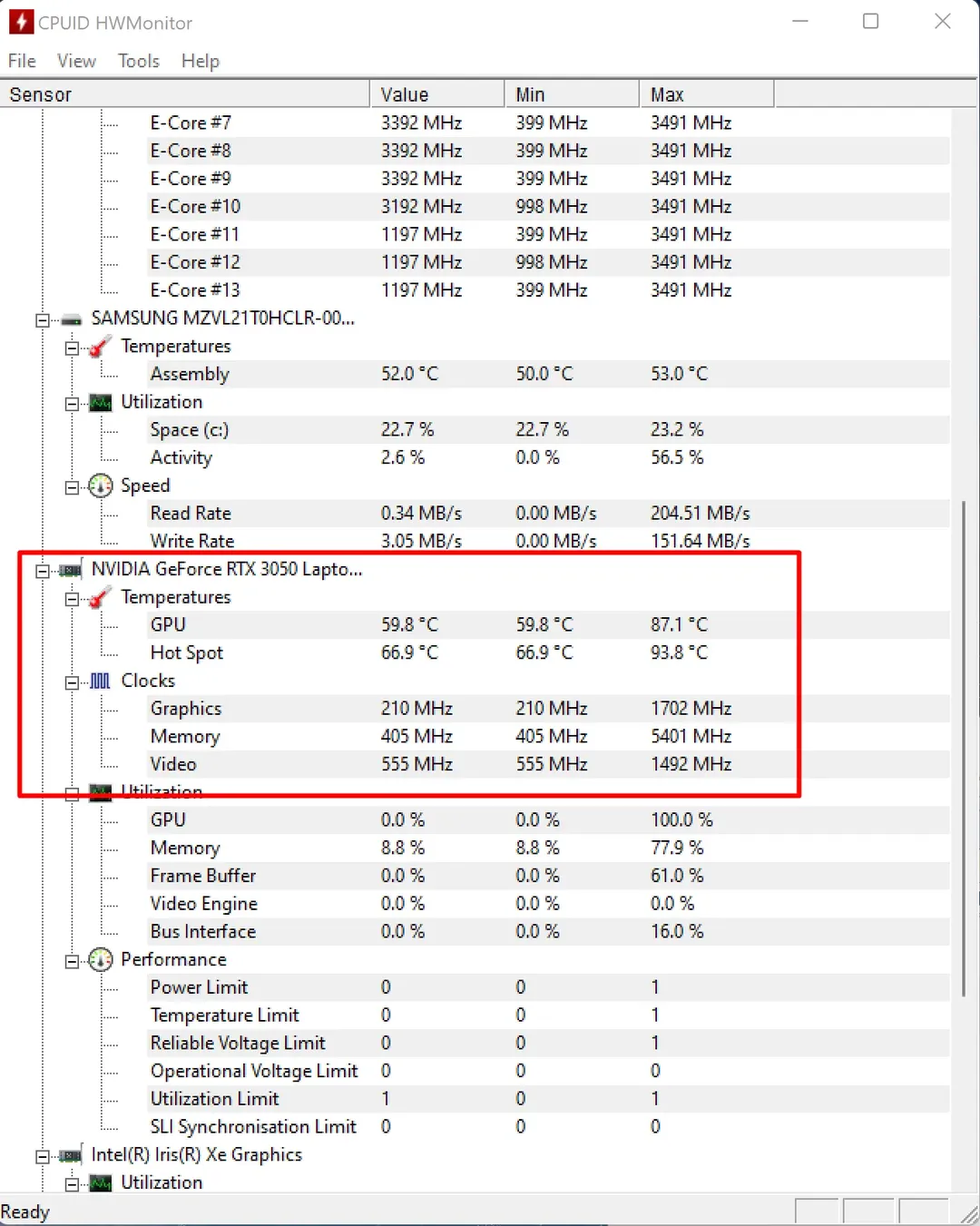 CPUID HWMonitor

File View Tools Help

| Sensor | Value | Min | Max |
|---|---|---|---|
| E-Core #7 | 3392 MHz | 399 MHz | 3491 MHz |
| E-Core #8 | 3392 MHz | 399 MHz | 3491 MHz |
| E-Core #9 | 3392 MHz | 399 MHz | 3491 MHz |
| E-Core #10 | 3192 MHz | 998 MHz | 3491 MHz |
| E-Core #11 | 1197 MHz | 399 MHz | 3491 MHz |
| E-Core #12 | 1197 MHz | 998 MHz | 3491 MHz |
| E-Core #13 | 1197 MHz | 399 MHz | 3491 MHz |
| SAMSUNG MZVL21T0HCLR-00... | | | |
| Temperatures | | | |
| Assembly | 52.0 °C | 50.0 °C | 53.0 °C |
| Utilization | | | |
| Space (c:) | 22.7 % | 22.7 % | 23.2 % |
| Activity | 2.6 % | 0.0 % | 56.5 % |
| Speed | | | |
| Read Rate | 0.34 MB/s | 0.00 MB/s | 204.51 MB/s |
| Write Rate | 3.05 MB/s | 0.00 MB/s | 151.64 MB/s |
| NVIDIA GeForce RTX 3050 Lapto... | | | |
| Temperatures | | | |
| GPU | 59.8 °C | 59.8 °C | 87.1 °C |
| Hot Spot | 66.9 °C | 66.9 °C | 93.8 °C |
| Clocks | | | |
| Graphics | 210 MHz | 210 MHz | 1702 MHz |
| Memory | 405 MHz | 405 MHz | 5401 MHz |
| Video | 555 MHz | 555 MHz | 1492 MHz |
| Utilization | | | |
| GPU | 0.0 % | 0.0 % | 100.0 % |
| Memory | 8.8 % | 8.8 % | 77.9 % |
| Frame Buffer | 0.0 % | 0.0 % | 61.0 % |
| Video Engine | 0.0 % | 0.0 % | 0.0 % |
| Bus Interface | 0.0 % | 0.0 % | 16.0 % |
| Performance | | | |
| Power Limit | 0 | 0 | 1 |
| Temperature Limit | 0 | 0 | 1 |
| Reliable Voltage Limit | 0 | 0 | 1 |
| Operational Voltage Limit | 0 | 0 | 0 |
| Utilization Limit | 1 | 0 | 1 |
| SLI Synchronisation Limit | 0 | 0 | 0 |
| Intel(R) Iris(R) Xe Graphics | | | |
| Utilization | | | |

Ready